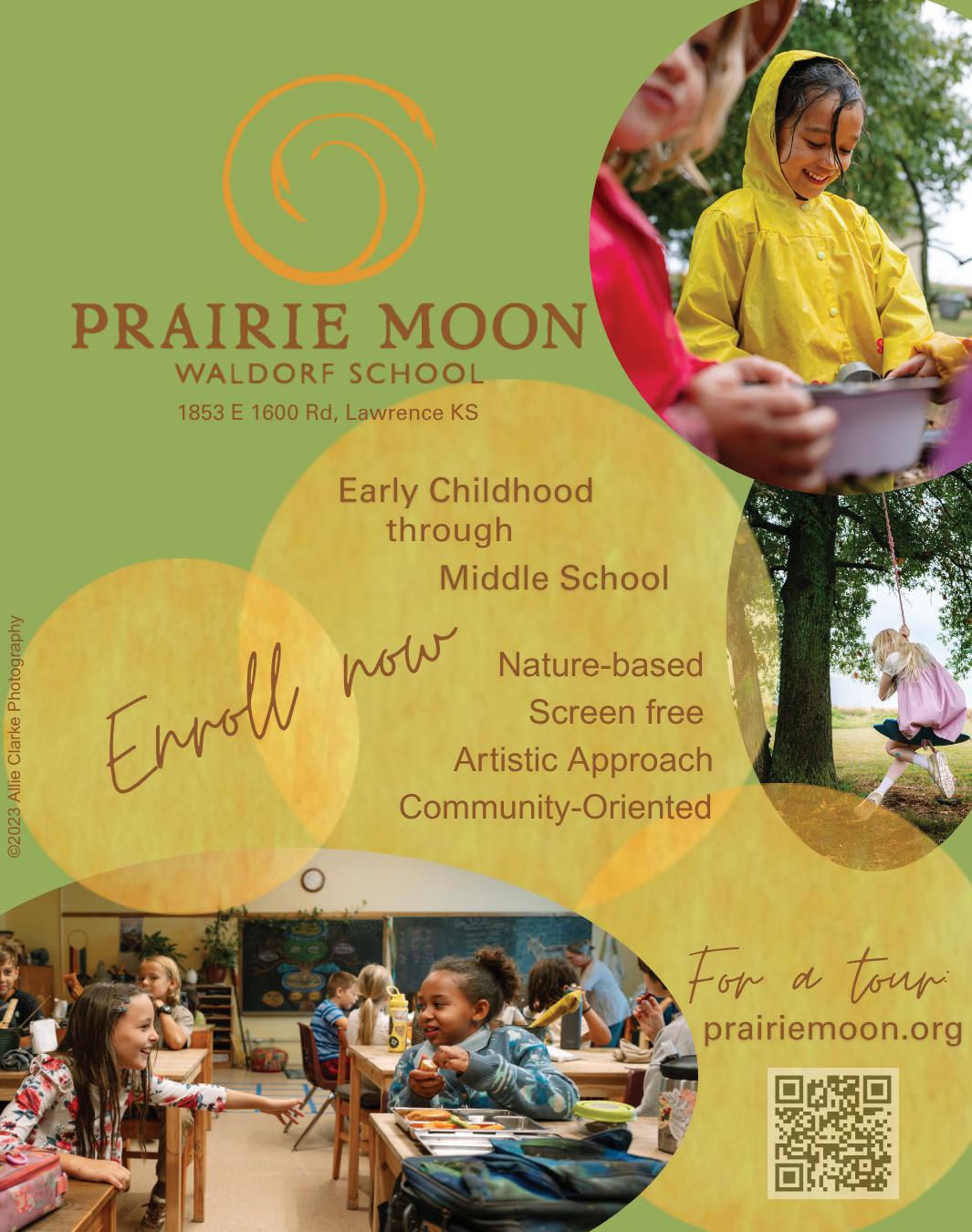 PRAIRIE MOON
WALDORF SCHOOL
1853 E 1600 Rd, Lawrence KS

Early Childhood through Middle School

Enroll now

Nature-based
Screen free
Artistic Approach
Community-Oriented

©2023 Allie Clarke Photography

For a tour:
prairiemoon.org